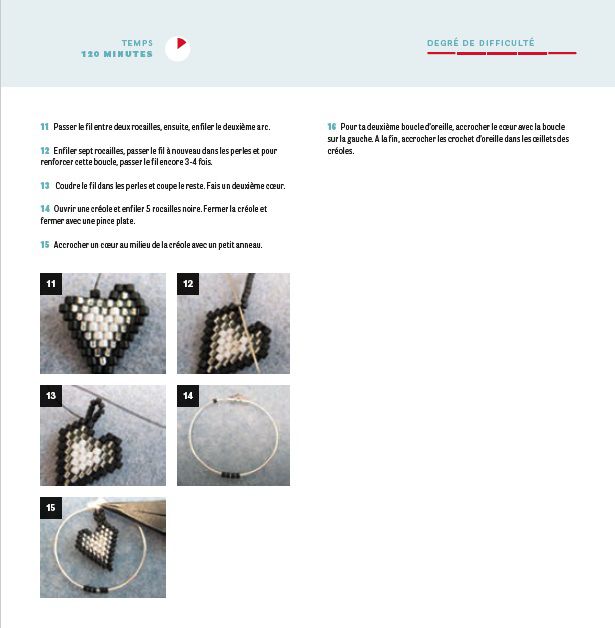 TEMPS
120 MINUTES

DEGRÉ DE DIFFICULTÉ

11 Passer le fil entre deux rocailles, ensuite, enfiler le deuxième arc.

12 Enfiler sept rocailles, passer le fil à nouveau dans les perles et pour renforcer cette boucle, passer le fil encore 3-4 fois.

13 Coudre le fil dans les perles et coupe le reste. Fais un deuxième cœur.

14 Ouvrir une créole et enfiler 5 rocailles noire. Fermer la créole et fermer avec une pince plate.

15 Accrocher un cœur au milieu de la créole avec un petit anneau.

11

12

13

14

15

16 Pour ta deuxième boucle d'oreille, accrocher le cœur avec la boucle sur la gauche. A la fin, accrocher les crochet d'oreille dans les œillets des créoles.